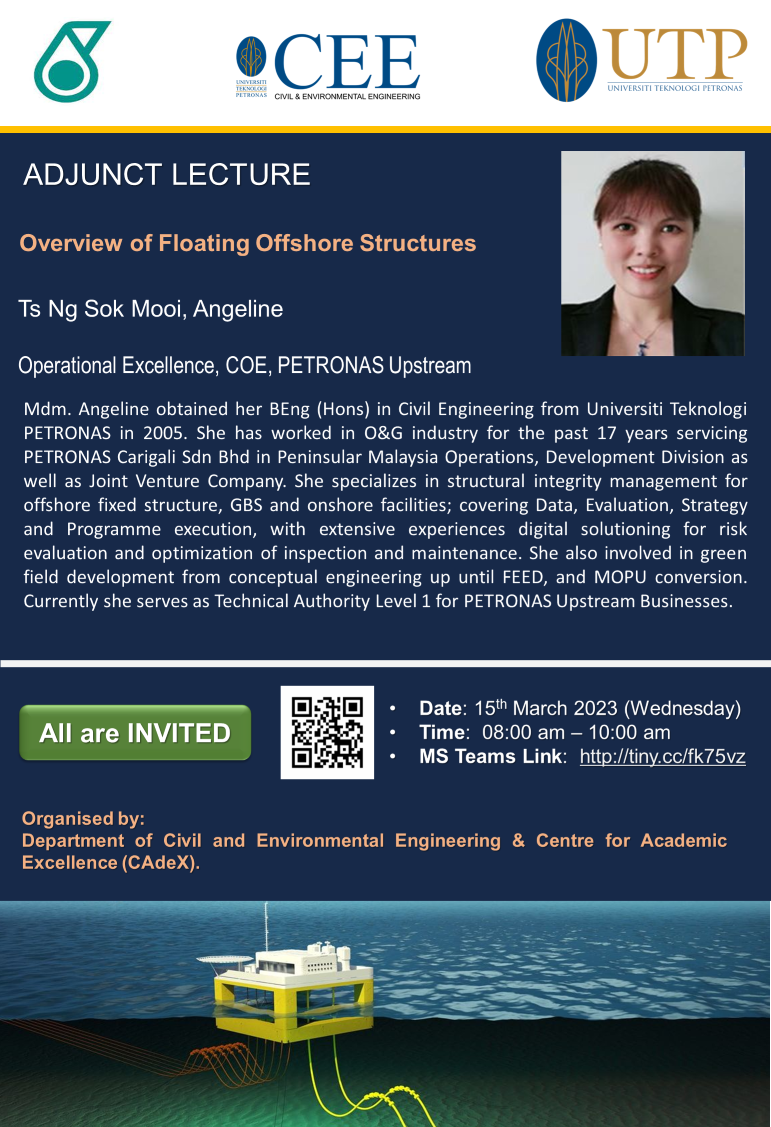 UNIVERSITI TEKNOLOGI PETRONAS
CEE
CIVIL & ENVIRONMENTAL ENGINEERING

UTP
UNIVERSITI TEKNOLOGI PETRONAS

ADJUNCT LECTURE

Overview of Floating Offshore Structures

Ts Ng Sok Mooi, Angeline

Operational Excellence, COE, PETRONAS Upstream

Mdm. Angeline obtained her BEng (Hons) in Civil Engineering from Universiti Teknologi PETRONAS in 2005. She has worked in O&G industry for the past 17 years servicing PETRONAS Carigali Sdn Bhd in Peninsular Malaysia Operations, Development Division as well as Joint Venture Company. She specializes in structural integrity management for offshore fixed structure, GBS and onshore facilities; covering Data, Evaluation, Strategy and Programme execution, with extensive experiences digital solutioning for risk evaluation and optimization of inspection and maintenance. She also involved in green field development from conceptual engineering up until FEED, and MOPU conversion. Currently she serves as Technical Authority Level 1 for PETRONAS Upstream Businesses.

All are INVITED

• Date: 15$^{th}$ March 2023 (Wednesday)
• Time: 08:00 am – 10:00 am
• MS Teams Link: http://tiny.cc/fk75vz

Organised by:
Department of Civil and Environmental Engineering & Centre for Academic Excellence (CAdeX).